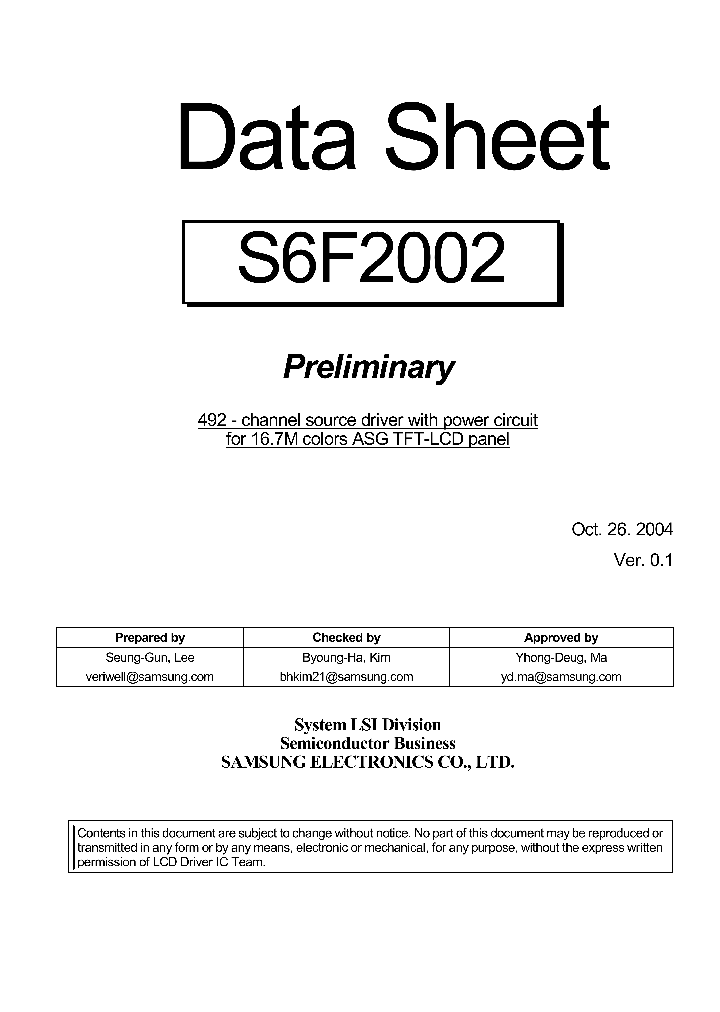 Data Sheet

S6F2002

Preliminary

492 - channel source driver with power circuit for 16.7M colors ASG TFT-LCD panel

Oct. 26. 2004

Ver. 0.1

| Prepared by | Checked by | Approved by |
|---|---|---|
| Seung-Gun, Lee | Byoung-Ha, Kim | Yhong-Deug, Ma |
| veriwell@samsung.com | bhkim21@samsung.com | yd.ma@samsung.com |

System LSI Division
Semiconductor Business
SAMSUNG ELECTRONICS CO., LTD.

Contents in this document are subject to change without notice. No part of this document may be reproduced or transmitted in any form or by any means, electronic or mechanical, for any purpose, without the express written permission of LCD Driver IC Team.